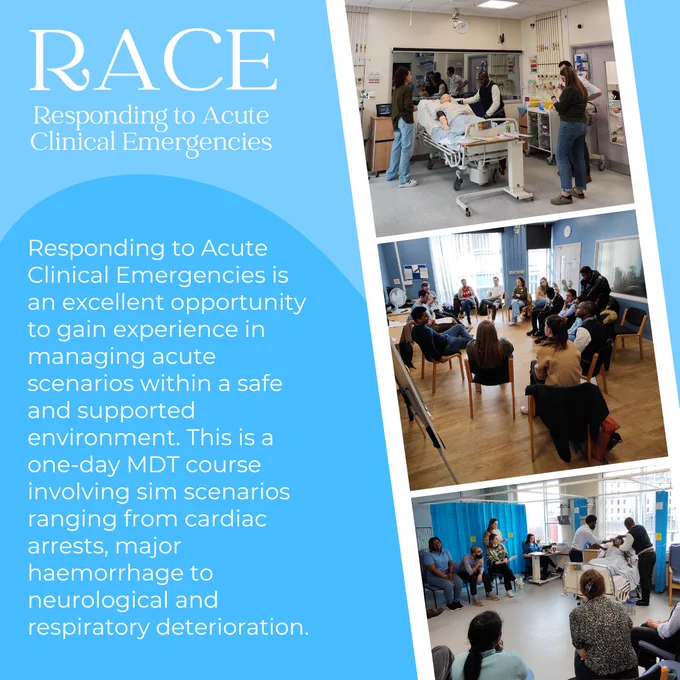 RACE

Responding to Acute Clinical Emergencies

Responding to Acute Clinical Emergencies is an excellent opportunity to gain experience in managing acute scenarios within a safe and supported environment. This is a one-day MDT course involving sim scenarios ranging from cardiac arrests, major haemorrhage to neurological and respiratory deterioration.